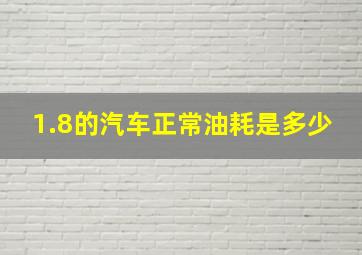 1.8的汽车正常油耗是多少